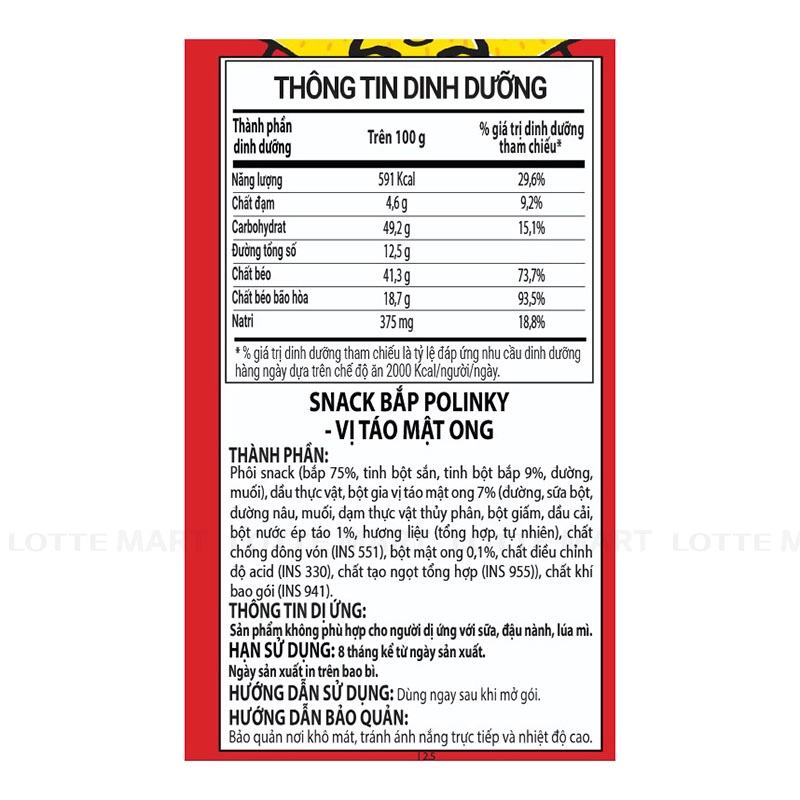 THÔNG TIN DINH DƯỠNG

| Thành phần dinh dưỡng | Trên 100 g | % giá trị dinh dưỡng tham chiếu* |
|---|---|---|
| Năng lượng | 591 Kcal | 29,6% |
| Chất đạm | 4,6 g | 9,2% |
| Carbohydrat | 49,2 g | 15,1% |
| Đường tổng số | 12,5 g | |
| Chất béo | 41,3 g | 73,7% |
| Chất béo bão hòa | 18,7 g | 93,5% |
| Natri | 375 mg | 18,8% |

* % giá trị dinh dưỡng tham chiếu là tỷ lệ đáp ứng nhu cầu dinh dưỡng hàng ngày dựa trên chế độ ăn 2000 Kcal/người/ngày.

SNACK BẮP POLINKY - VỊ TÁO MẬT ONG

THÀNH PHẦN:
Phôi snack (bắp 75%, tinh bột sắn, tinh bột bắp 9%, đường, muối), dầu thực vật, bột gia vị táo mật ong 7% (đường, sữa bột, đường nâu, muối, đạm thực vật thủy phân, bột giấm, dầu cải, bột nước ép táo 1%, hương liệu (tổng hợp, tự nhiên), chất chống đông vón (INS 551), bột mật ong 0,1%, chất điều chỉnh độ acid (INS 330), chất tạo ngọt tổng hợp (INS 955)), chất khí bao gói (INS 941).

THÔNG TIN DỊ ỨNG:
Sản phẩm không phù hợp cho người dị ứng với sữa, đậu nành, lúa mì.

HẠN SỬ DỤNG: 8 tháng kể từ ngày sản xuất.
Ngày sản xuất in trên bao bì.

HƯỚNG DẪN SỬ DỤNG: Dùng ngay sau khi mở gói.

HƯỚNG DẪN BẢO QUẢN:
Bảo quản nơi khô mát, tránh ánh nắng trực tiếp và nhiệt độ cao.

125

LOTTE MART LOTTE MART LOTTE M